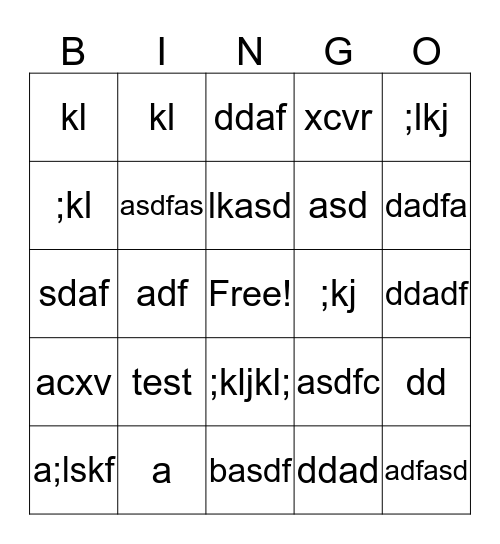 | B | I | N | G | O |
|---|---|---|---|---|
| kl | kl | ddaf | xcvr | ;lkj |
| ;kl | asdfas | lkasd | asd | dadfa |
| sdaf | adf | Free! | ;kj | ddadf |
| acxv | test | ;kljkl; | asdfc | dd |
| a;lskf | a | basdf | ddad | adfasd |